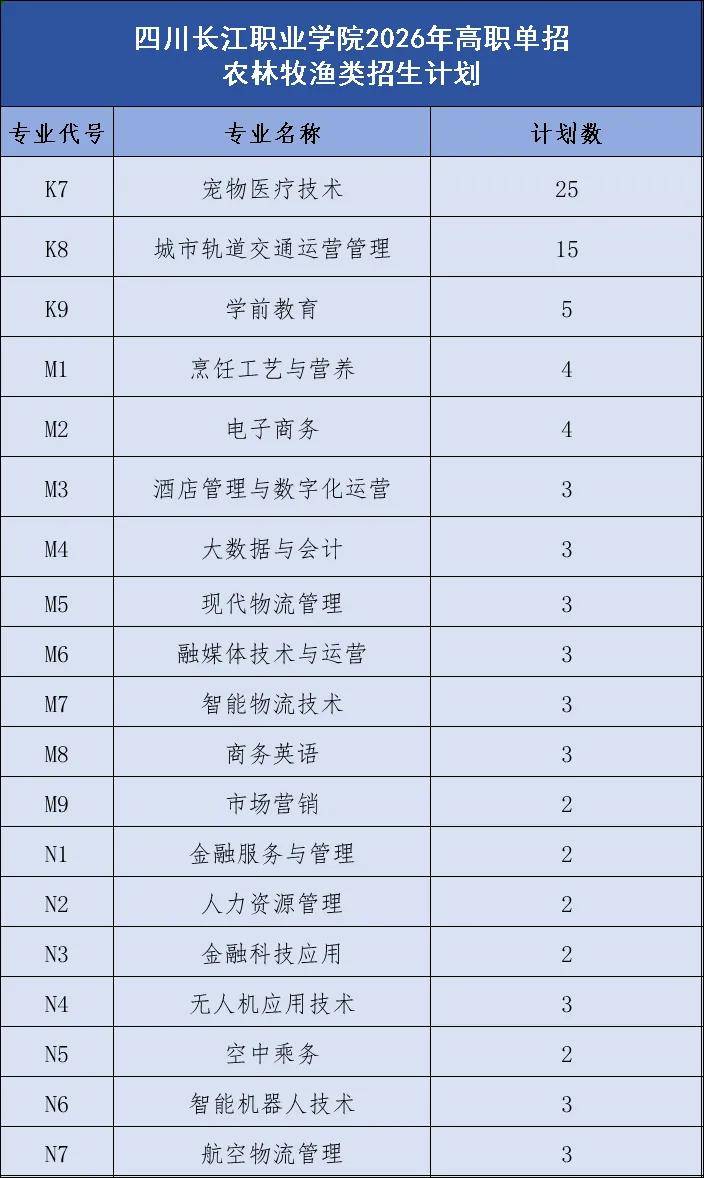 四川长江职业学院2026年高职单招
农林牧渔类招生计划

| 专业代号 | 专业名称 | 计划数 |
|---|---|---|
| K7 | 宠物医疗技术 | 25 |
| K8 | 城市轨道交通运营管理 | 15 |
| K9 | 学前教育 | 5 |
| M1 | 烹饪工艺与营养 | 4 |
| M2 | 电子商务 | 4 |
| M3 | 酒店管理与数字化运营 | 3 |
| M4 | 大数据与会计 | 3 |
| M5 | 现代物流管理 | 3 |
| M6 | 融媒体技术与运营 | 3 |
| M7 | 智能物流技术 | 3 |
| M8 | 商务英语 | 3 |
| M9 | 市场营销 | 2 |
| N1 | 金融服务与管理 | 2 |
| N2 | 人力资源管理 | 2 |
| N3 | 金融科技应用 | 2 |
| N4 | 无人机应用技术 | 3 |
| N5 | 空中乘务 | 2 |
| N6 | 智能机器人技术 | 3 |
| N7 | 航空物流管理 | 3 |